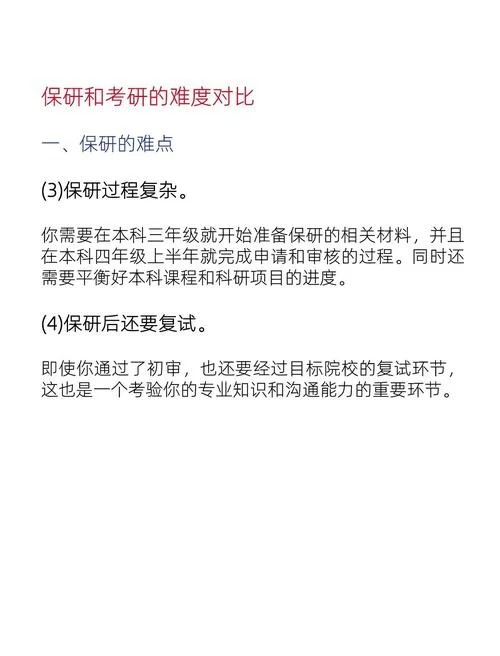 保研和考研的难度对比

一、保研的难点

(3)保研过程复杂。

你需要在本科三年级就开始准备保研的相关材料，并且在本科四年级上半年就完成申请和审核的过程。同时还需要平衡好本科课程和科研项目的进度。

(4)保研后还要复试。

即使你通过了初审，也还要经过目标院校的复试环节，这也是一个考验你的专业知识和沟通能力的重要环节。